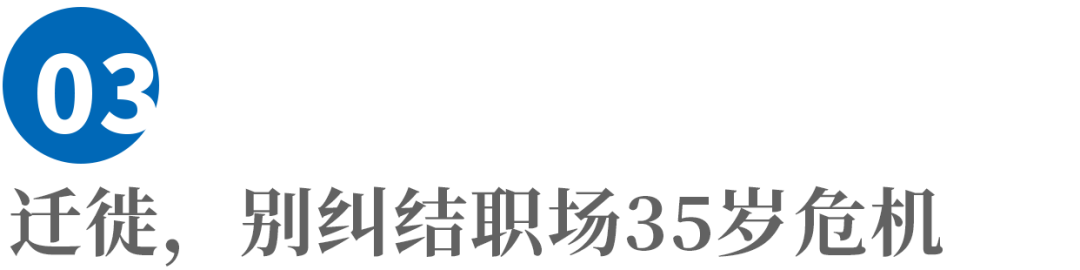 03

迁徙，别纠结职场35岁危机